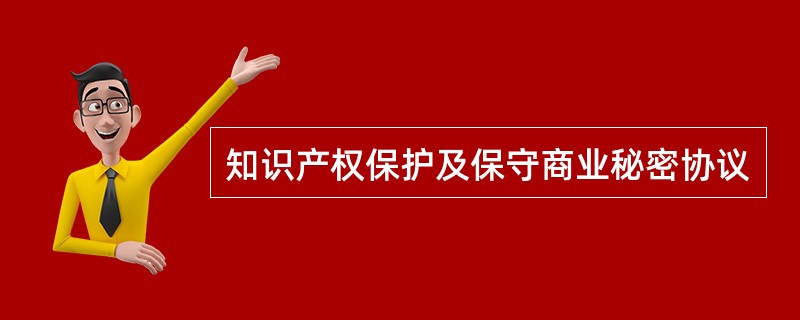 知识产权保护及保守商业秘密协议